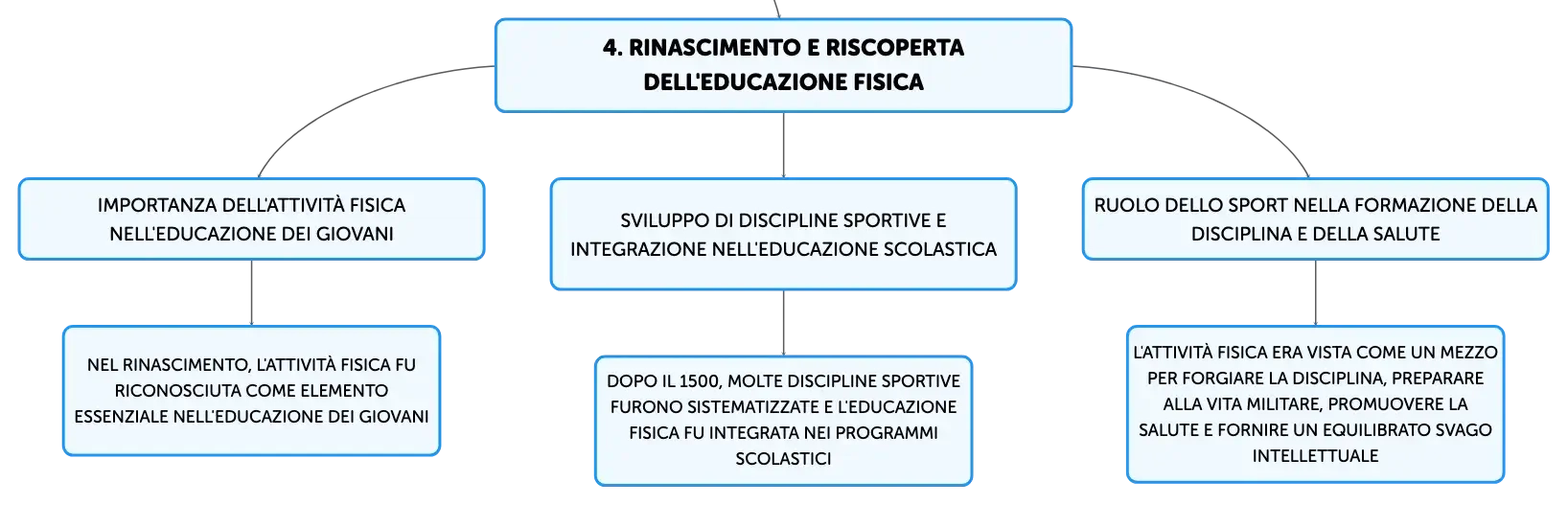 4. RINASCIMENTO E RISCOPERTA DELL'EDUCAZIONE FISICA

IMPORTANZA DELL'ATTIVITÀ FISICA NELL'EDUCAZIONE DEI GIOVANI

NEL RINASCIMENTO, L'ATTIVITÀ FISICA FU RICONOSCIUTA COME ELEMENTO ESSENZIALE NELL'EDUCAZIONE DEI GIOVANI

SVILUPPO DI DISCIPLINE SPORTIVE E INTEGRAZIONE NELL'EDUCAZIONE SCOLASTICA

DOPO IL 1500, MOLTE DISCIPLINE SPORTIVE FURONO SISTEMATIZZATE E L'EDUCAZIONE FISICA FU INTEGRATA NEI PROGRAMMI SCOLASTICI

RUOLO DELLO SPORT NELLA FORMAZIONE DELLA DISCIPLINA E DELLA SALUTE

L'ATTIVITÀ FISICA ERA VISTA COME UN MEZZO PER FORGIARE LA DISCIPLINA, PREPARARE ALLA VITA MILITARE, PROMUOVERE LA SALUTE E FORNIRE UN EQUILIBRATO SVAGO INTELLETTUALE